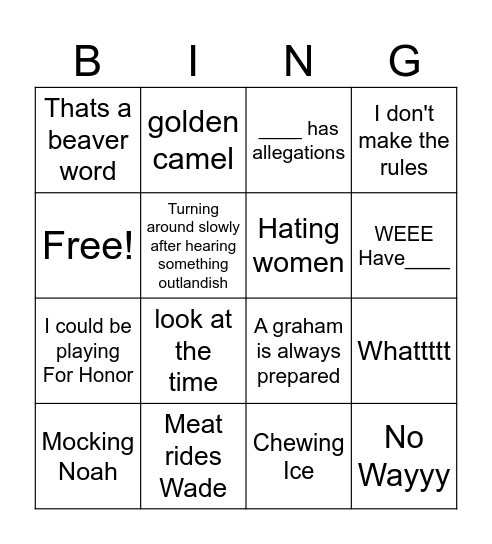 | B | I | N | G |
|---|---|---|---|
| Thats a beaver word | golden camel | ____ has allegations | I don't make the rules |
| Free! | Turning around slowly after hearing something outlandish | Hating women | WEEE Have____ |
| I could be playing For Honor | look at the time | A graham is always prepared | Whattttt |
| Mocking Noah | Meat rides Wade | Chewing Ice | No Wayyy |